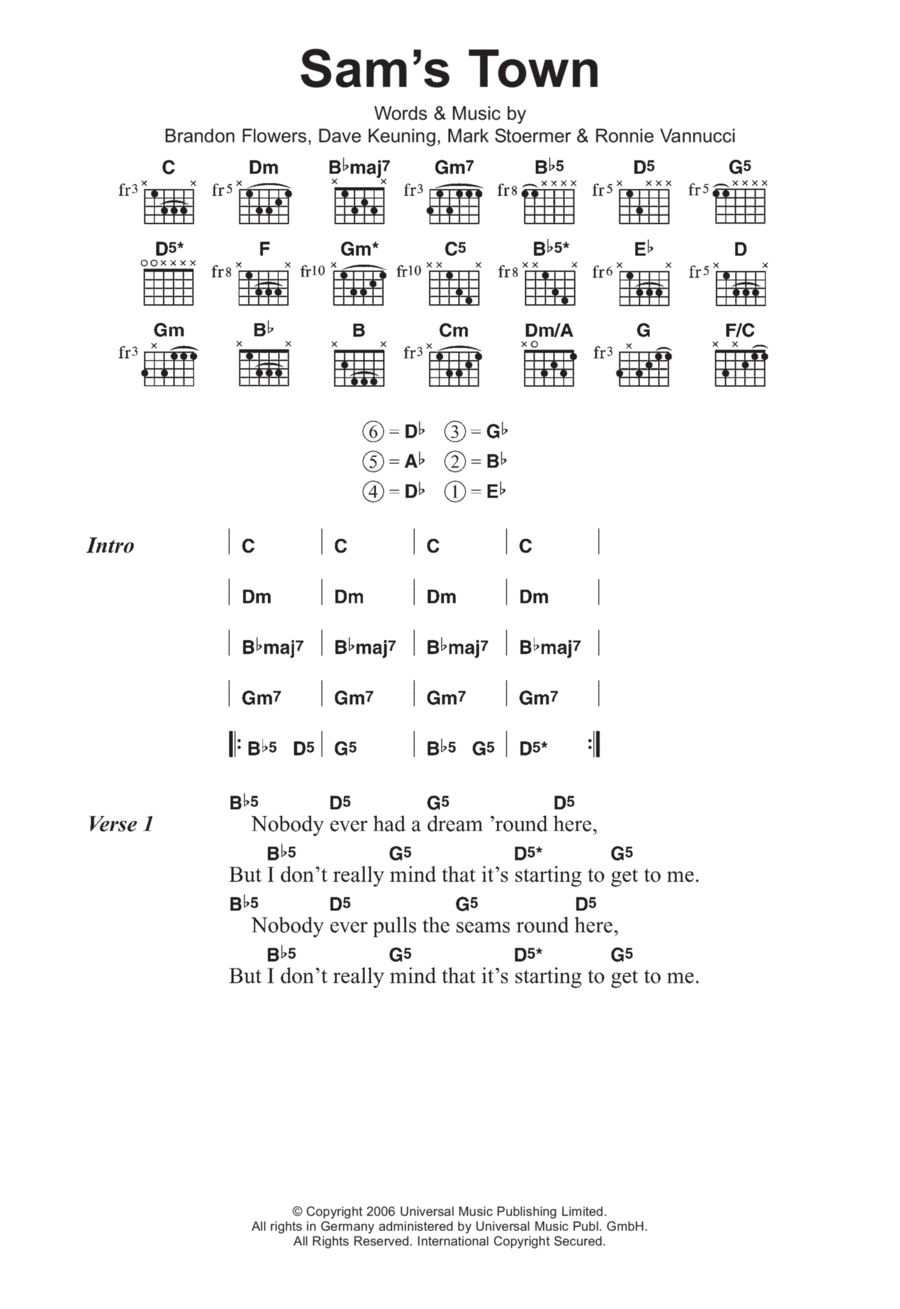 Sam's Town

Words & Music by
Brandon Flowers, Dave Keuning, Mark Stoermer & Ronnie Vannucci

C fr3 Dm fr5 B♭maj7 Gm7 fr3 B♭5 fr8 D5 fr5 G5 fr5

D5* F fr8 Gm* fr10 C5 fr10 B♭5* fr8 E♭ fr6 D fr5

Gm fr3 B♭ B Cm fr3 Dm/A G fr3 F/C

⑥ = D♭ ③ = G♭
⑤ = A♭ ② = B♭
④ = D♭ ① = E♭

Intro
| C | C | C | C |
| Dm | Dm | Dm | Dm |
| B♭maj7 | B♭maj7 | B♭maj7 | B♭maj7 |
| Gm7 | Gm7 | Gm7 | Gm7 |
|: B♭5 D5 | G5 | B♭5 G5 | D5* :|

Verse 1
B♭5 D5 G5 D5
Nobody ever had a dream 'round here,
B♭5 G5 D5* G5
But I don't really mind that it's starting to get to me.
B♭5 D5 G5 D5
Nobody ever pulls the seams round here,
B♭5 G5 D5* G5
But I don't really mind that it's starting to get to me.

© Copyright 2006 Universal Music Publishing Limited.
All rights in Germany administered by Universal Music Publ. GmbH.
All Rights Reserved. International Copyright Secured.